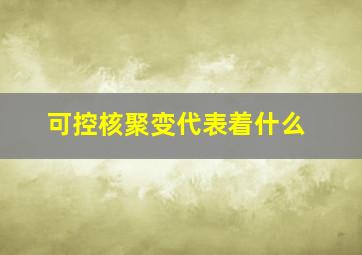 可控核聚变代表着什么